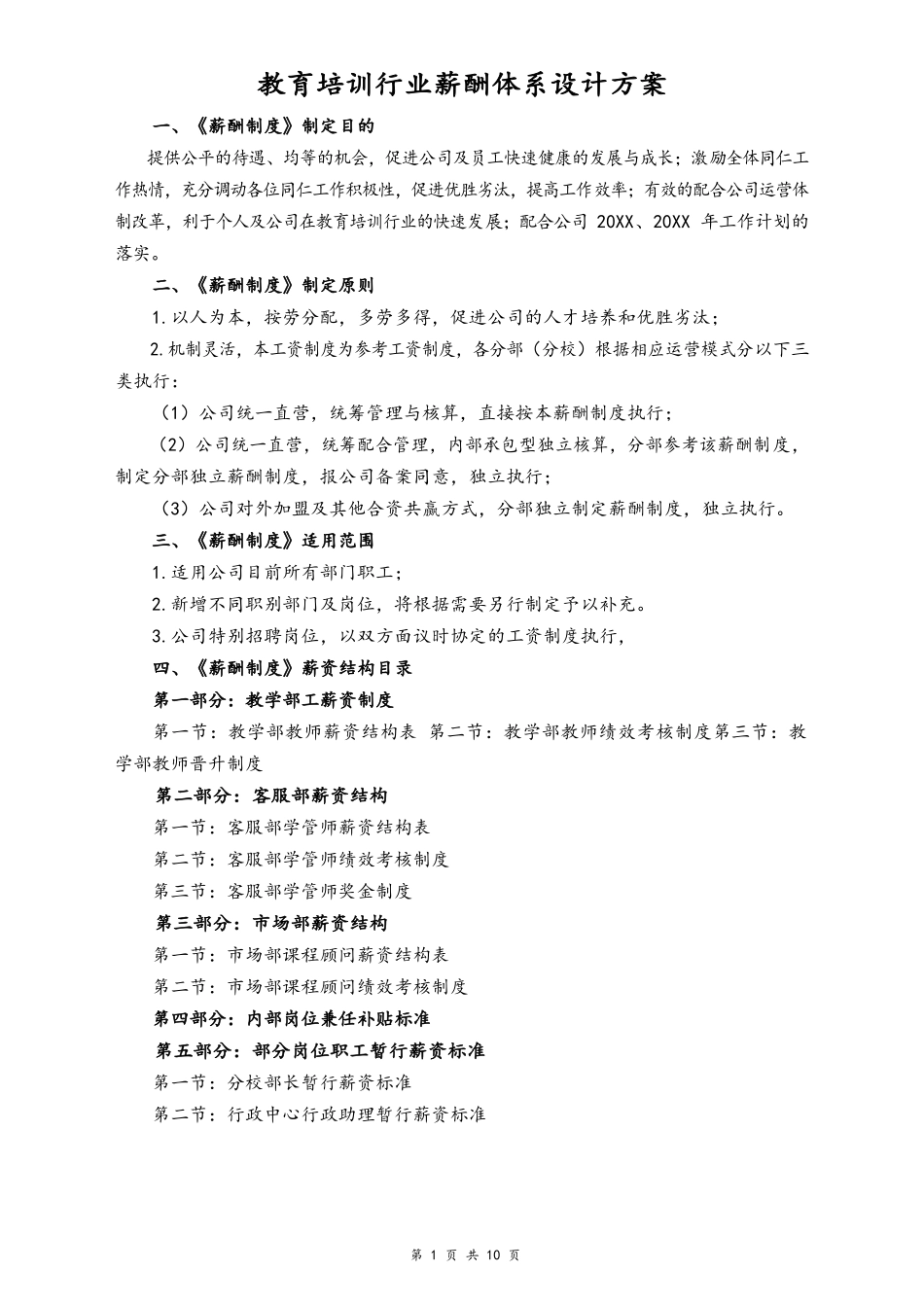 教育培训行业薪酬体系设计方案

一、《薪酬制度》制定目的

提供公平的待遇、均等的机会，促进公司及员工快速健康的发展与成长；激励全体同仁工作热情，充分调动各位同仁工作积极性，促进优胜劣汰，提高工作效率；有效的配合公司运营体制改革，利于个人及公司在教育培训行业的快速发展；配合公司 20XX、20XX 年工作计划的落实。

二、《薪酬制度》制定原则

1.以人为本，按劳分配，多劳多得，促进公司的人才培养和优胜劣汰；

2.机制灵活，本工资制度为参考工资制度，各分部（分校）根据相应运营模式分以下三类执行：

（1）公司统一直营，统筹管理与核算，直接按本薪酬制度执行；

（2）公司统一直营，统筹配合管理，内部承包型独立核算，分部参考该薪酬制度，制定分部独立薪酬制度，报公司备案同意，独立执行；

（3）公司对外加盟及其他合资共赢方式，分部独立制定薪酬制度，独立执行。

三、《薪酬制度》适用范围

1.适用公司目前所有部门职工；

2.新增不同职别部门及岗位，将根据需要另行制定予以补充。

3.公司特别招聘岗位，以双方面议时协定的工资制度执行，

四、《薪酬制度》薪资结构目录

第一部分：教学部工薪资制度

第一节：教学部教师薪资结构表 第二节：教学部教师绩效考核制度第三节：教学部教师晋升制度

第二部分：客服部薪资结构

第一节：客服部学管师薪资结构表

第二节：客服部学管师绩效考核制度

第三节：客服部学管师奖金制度

第三部分：市场部薪资结构

第一节：市场部课程顾问薪资结构表

第二节：市场部课程顾问绩效考核制度

第四部分：内部岗位兼任补贴标准

第五部分：部分岗位职工暂行薪资标准

第一节：分校部长暂行薪资标准

第二节：行政中心行政助理暂行薪资标准

第 1 页 共 10 页